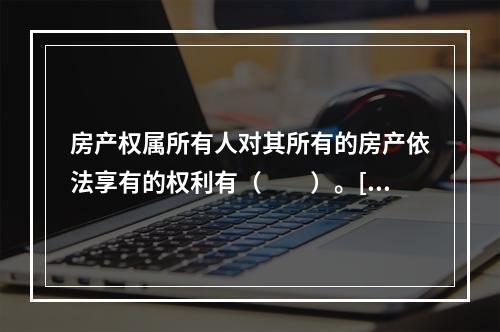 房产权属所有人对其所有的房产依法享有的权利有（　　）。[...